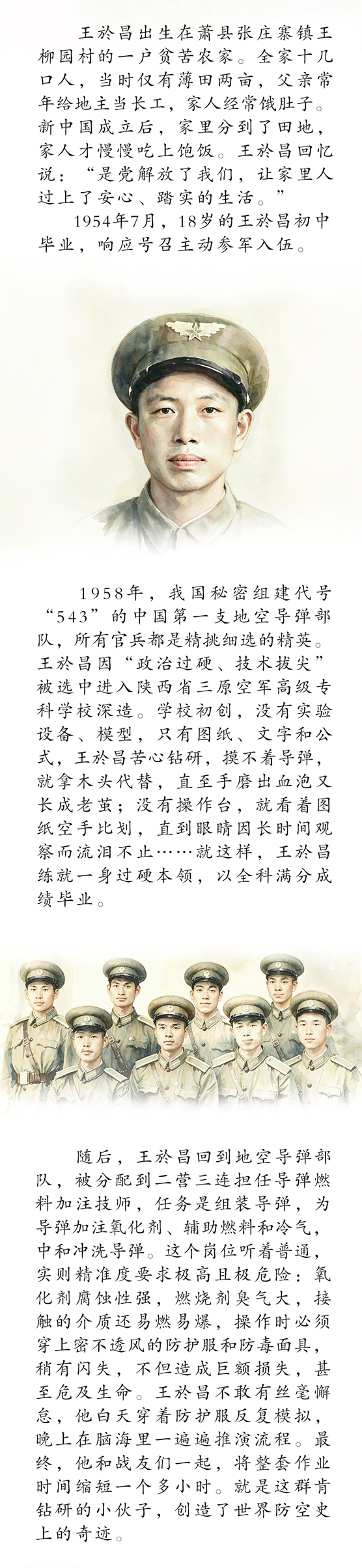 王於昌出生在萧县张庄寨镇王柳园村的一户贫苦农家。全家十几口人，当时仅有薄田两亩，父亲常年给地主当长工，家人经常饿肚子。新中国成立后，家里分到了田地，家人才慢慢吃上饱饭。王於昌回忆说：“是党解放了我们，让家里人过上了安心、踏实的生活。”

1954年7月，18岁的王於昌初中毕业，响应号召主动参军入伍。

1958年，我国秘密组建代号“543”的中国第一支地空导弹部队，所有官兵都是精挑细选的精英。王於昌因“政治过硬、技术拔尖”被选中进入陕西省三原空军高级专科学校深造。学校初创，没有实验设备、模型，只有图纸、文字和公式，王於昌苦心钻研，摸不着导弹，就拿木头代替，直至手磨出血泡又长成老茧；没有操作台，就看着图纸空手比划，直到眼睛因长时间观察而流泪不止……就这样，王於昌练就一身过硬本领，以全科满分成绩毕业。

随后，王於昌回到地空导弹部队，被分配到二营三连担任导弹燃料加注技师，任务是组装导弹，为导弹加注氧化剂、辅助燃料和冷气，中和冲洗导弹。这个岗位听着普通，实则精准度要求极高且极危险：氧化剂腐蚀性强，燃烧剂臭气大，接触的介质还易燃易爆，操作时必须穿上密不透风的防护服和防毒面具，稍有闪失，不但造成巨额损失，甚至危及生命。王於昌不敢有丝毫懈怠，他白天穿着防护服反复模拟，晚上在脑海里一遍遍推演流程。最终，他和战友们一起，将整套作业时间缩短一个多小时。就是这群肯钻研的小伙子，创造了世界防空史上的奇迹。